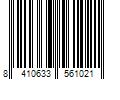 8 410633 561021